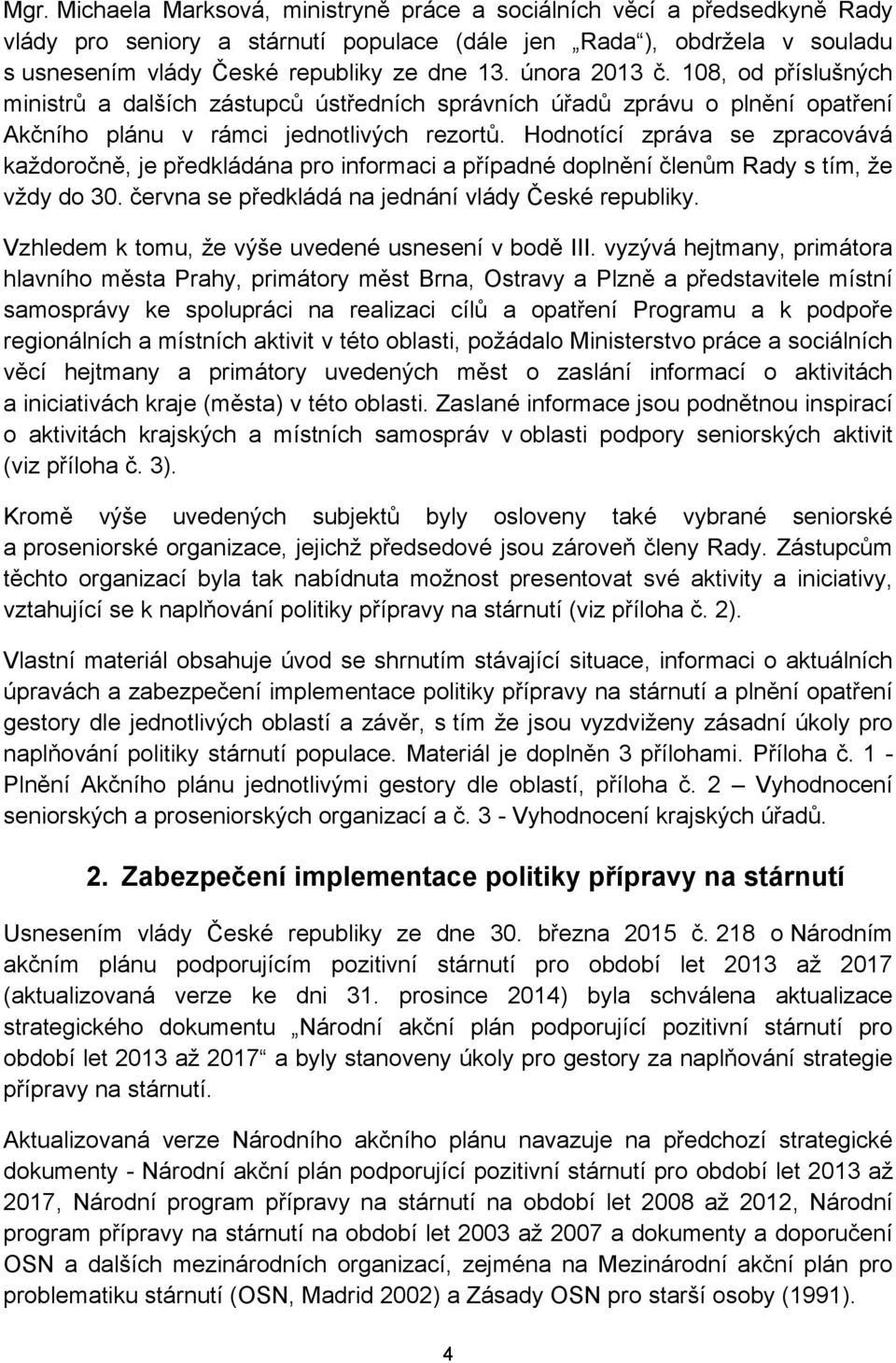 Mgr. Michaela Marksová, ministryně práce a sociálních věcí a předsedkyně Rady vlády pro seniory a stárnutí populace (dále jen „Rada“), obdržela v souladu s usnesením vlády České republiky ze dne 13. února 2013 č. 108, od příslušných ministrů a dalších zástupců ústředních správních úřadů zprávu o plnění opatření Akčního plánu v rámci jednotlivých rezortů. Hodnotící zpráva se zpracovává každoročně, je předkládána pro informaci a případné doplnění členům Rady s tím, že vždy do 30. června se předkládá na jednání vlády České republiky.

Vzhledem k tomu, že výše uvedené usnesení v bodě III. vyzývá hejtmany, primátora hlavního města Prahy, primátory měst Brna, Ostravy a Plzně a představitele místní samosprávy ke spolupráci na realizaci cílů a opatření Programu a k podpoře regionálních a místních aktivit v této oblasti, požádalo Ministerstvo práce a sociálních věcí hejtmany a primátory uvedených měst o zaslání informací o aktivitách a iniciativách kraje (města) v této oblasti. Zaslané informace jsou podnětnou inspirací o aktivitách krajských a místních samospráv v oblasti podpory seniorských aktivit (viz příloha č. 3).

Kromě výše uvedených subjektů byly osloveny také vybrané seniorské a proseniorské organizace, jejichž předsedové jsou zároveň členy Rady. Zástupcům těchto organizací byla tak nabídnuta možnost presentovat své aktivity a iniciativy, vztahující se k naplňování politiky přípravy na stárnutí (viz příloha č. 2).

Vlastní materiál obsahuje úvod se shrnutím stávající situace, informaci o aktuálních úpravách a zabezpečení implementace politiky přípravy na stárnutí a plnění opatření gestory dle jednotlivých oblastí a závěr, s tím že jsou vyzdviženy zásadní úkoly pro naplňování politiky stárnutí populace. Materiál je doplněn 3 přílohami. Příloha č. 1 - Plnění Akčního plánu jednotlivými gestory dle oblastí, příloha č. 2 – Vyhodnocení seniorských a proseniorských organizací a č. 3 - Vyhodnocení krajských úřadů.

2. Zabezpečení implementace politiky přípravy na stárnutí

Usnesením vlády České republiky ze dne 30. března 2015 č. 218 o Národním akčním plánu podporujícím pozitivní stárnutí pro období let 2013 až 2017 (aktualizovaná verze ke dni 31. prosince 2014) byla schválena aktualizace strategického dokumentu „Národní akční plán podporující pozitivní stárnutí pro období let 2013 až 2017“ a byly stanoveny úkoly pro gestory za naplňování strategie přípravy na stárnutí.

Aktualizovaná verze Národního akčního plánu navazuje na předchozí strategické dokumenty - Národní akční plán podporující pozitivní stárnutí pro období let 2013 až 2017, Národní program přípravy na stárnutí na období let 2008 až 2012, Národní program přípravy na stárnutí na období let 2003 až 2007 a dokumenty a doporučení OSN a dalších mezinárodních organizací, zejména na Mezinárodní akční plán pro problematiku stárnutí (OSN, Madrid 2002) a Zásady OSN pro starší osoby (1991).

4